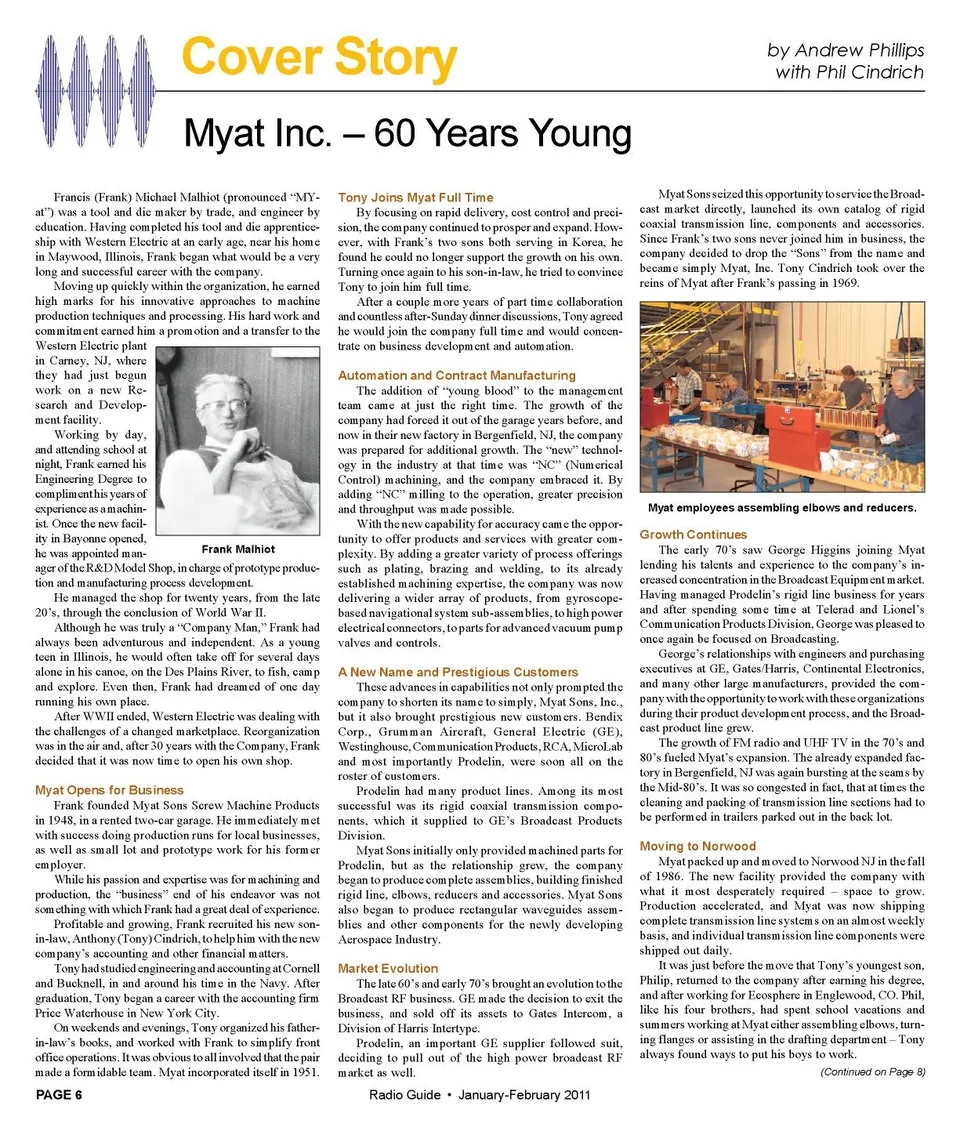 Cover Story

by Andrew Phillips
with Phil Cindrich

Myat Inc. – 60 Years Young

Francis (Frank) Michael Malhiot (pronounced "MY-at") was a tool and die maker by trade, and engineer by education. Having completed his tool and die apprenticeship with Western Electric at an early age, near his home in Maywood, Illinois, Frank began what would be a very long and successful career with the company.

Moving up quickly within the organization, he earned high marks for his innovative approaches to machine production techniques and processing. His hard work and commitment earned him a promotion and a transfer to the Western Electric plant in Carney, NJ, where they had just begun work on a new Research and Development facility.

Working by day, and attending school at night, Frank earned his Engineering Degree to compliment his years of experience as a machinist. Once the new facility in Bayonne opened, he was appointed manager of the R&D Model Shop, in charge of prototype production and manufacturing process development.

Frank Malhiot

He managed the shop for twenty years, from the late 20's, through the conclusion of World War II.

Although he was truly a "Company Man," Frank had always been adventurous and independent. As a young teen in Illinois, he would often take off for several days alone in his canoe, on the Des Plains River, to fish, camp and explore. Even then, Frank had dreamed of one day running his own place.

After WWII ended, Western Electric was dealing with the challenges of a changed marketplace. Reorganization was in the air and, after 30 years with the Company, Frank decided that it was now time to open his own shop.

Myat Opens for Business

Frank founded Myat Sons Screw Machine Products in 1948, in a rented two-car garage. He immediately met with success doing production runs for local businesses, as well as small lot and prototype work for his former employer.

While his passion and expertise was for machining and production, the "business" end of his endeavor was not something with which Frank had a great deal of experience.

Profitable and growing, Frank recruited his new son-in-law, Anthony (Tony) Cindrich, to help him with the new company's accounting and other financial matters.

Tony had studied engineering and accounting at Cornell and Bucknell, in and around his time in the Navy. After graduation, Tony began a career with the accounting firm Price Waterhouse in New York City.

On weekends and evenings, Tony organized his father-in-law's books, and worked with Frank to simplify front office operations. It was obvious to all involved that the pair made a formidable team. Myat incorporated itself in 1951.

Tony Joins Myat Full Time

By focusing on rapid delivery, cost control and precision, the company continued to prosper and expand. However, with Frank's two sons both serving in Korea, he found he could no longer support the growth on his own. Turning once again to his son-in-law, he tried to convince Tony to join him full time.

After a couple more years of part time collaboration and countless after-Sunday dinner discussions, Tony agreed he would join the company full time and would concentrate on business development and automation.

Automation and Contract Manufacturing

The addition of "young blood" to the management team came at just the right time. The growth of the company had forced it out of the garage years before, and now in their new factory in Bergenfield, NJ, the company was prepared for additional growth. The "new" technology in the industry at that time was "NC" (Numerical Control) machining, and the company embraced it. By adding "NC" milling to the operation, greater precision and throughput was made possible.

With the new capability for accuracy came the opportunity to offer products and services with greater complexity. By adding a greater variety of process offerings such as plating, brazing and welding, to its already established machining expertise, the company was now delivering a wider array of products, from gyroscope-based navigational system sub-assemblies, to high power electrical connectors, to parts for advanced vacuum pump valves and controls.

A New Name and Prestigious Customers

These advances in capabilities not only prompted the company to shorten its name to simply, Myat Sons, Inc., but it also brought prestigious new customers. Bendix Corp., Grumman Aircraft, General Electric (GE), Westinghouse, Communication Products, RCA, MicroLab and most importantly Prodelin, were soon all on the roster of customers.

Prodelin had many product lines. Among its most successful was its rigid coaxial transmission components, which it supplied to GE's Broadcast Products Division.

Myat Sons initially only provided machined parts for Prodelin, but as the relationship grew, the company began to produce complete assemblies, building finished rigid line, elbows, reducers and accessories. Myat Sons also began to produce rectangular waveguides assemblies and other components for the newly developing Aerospace Industry.

Market Evolution

The late 60's and early 70's brought an evolution to the Broadcast RF business. GE made the decision to exit the business, and sold off its assets to Gates Intercom, a Division of Harris Intertype.

Prodelin, an important GE supplier followed suit, deciding to pull out of the high power broadcast RF market as well.

Myat Sons seized this opportunity to service the Broadcast market directly, launched its own catalog of rigid coaxial transmission line, components and accessories. Since Frank's two sons never joined him in business, the company decided to drop the "Sons" from the name and became simply Myat, Inc. Tony Cindrich took over the reins of Myat after Frank's passing in 1969.

Myat employees assembling elbows and reducers.

Growth Continues

The early 70's saw George Higgins joining Myat lending his talents and experience to the company's increased concentration in the Broadcast Equipment market. Having managed Prodelin's rigid line business for years and after spending some time at Telerad and Lionel's Communication Products Division, George was pleased to once again be focused on Broadcasting.

George's relationships with engineers and purchasing executives at GE, Gates/Harris, Continental Electronics, and many other large manufacturers, provided the company with the opportunity to work with these organizations during their product development process, and the Broadcast product line grew.

The growth of FM radio and UHF TV in the 70's and 80's fueled Myat's expansion. The already expanded factory in Bergenfield, NJ was again bursting at the seams by the Mid-80's. It was so congested in fact, that at times the cleaning and packing of transmission line sections had to be performed in trailers parked out in the back lot.

Moving to Norwood

Myat packed up and moved to Norwood NJ in the fall of 1986. The new facility provided the company with what it most desperately required – space to grow. Production accelerated, and Myat was now shipping complete transmission line systems on an almost weekly basis, and individual transmission line components were shipped out daily.

It was just before the move that Tony's youngest son, Philip, returned to the company after earning his degree, and after working for Ecosphere in Englewood, CO. Phil, like his four brothers, had spent school vacations and summers working at Myat either assembling elbows, turning flanges or assisting in the drafting department – Tony always found ways to put his boys to work.

(Continued on Page 8)

PAGE 6

Radio Guide • January-February 2011